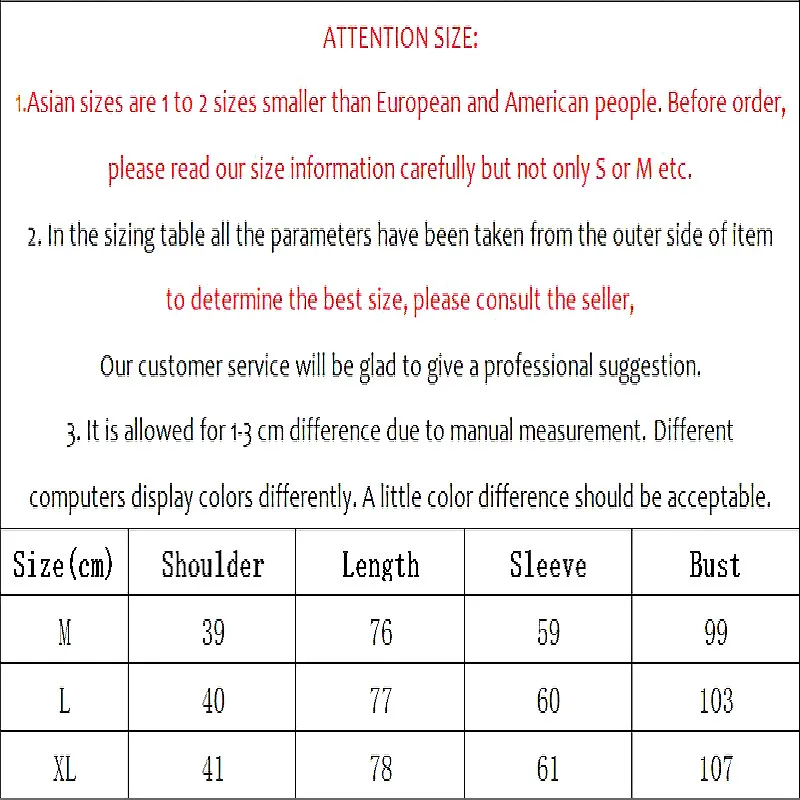 ATTENTION SIZE:

1.Asian sizes are 1 to 2 sizes smaller than European and American people. Before order, please read our size information carefully but not only S or M etc.

2. In the sizing table all the parameters have been taken from the outer side of item to determine the best size, please consult the seller,

Our customer service will be glad to give a professional suggestion.

3. It is allowed for 1-3 cm difference due to manual measurement. Different computers display colors differently. A little color difference should be acceptable.

| Size(cm) | Shoulder | Length | Sleeve | Bust |
|---|---|---|---|---|
| M | 39 | 76 | 59 | 99 |
| L | 40 | 77 | 60 | 103 |
| XL | 41 | 78 | 61 | 107 |